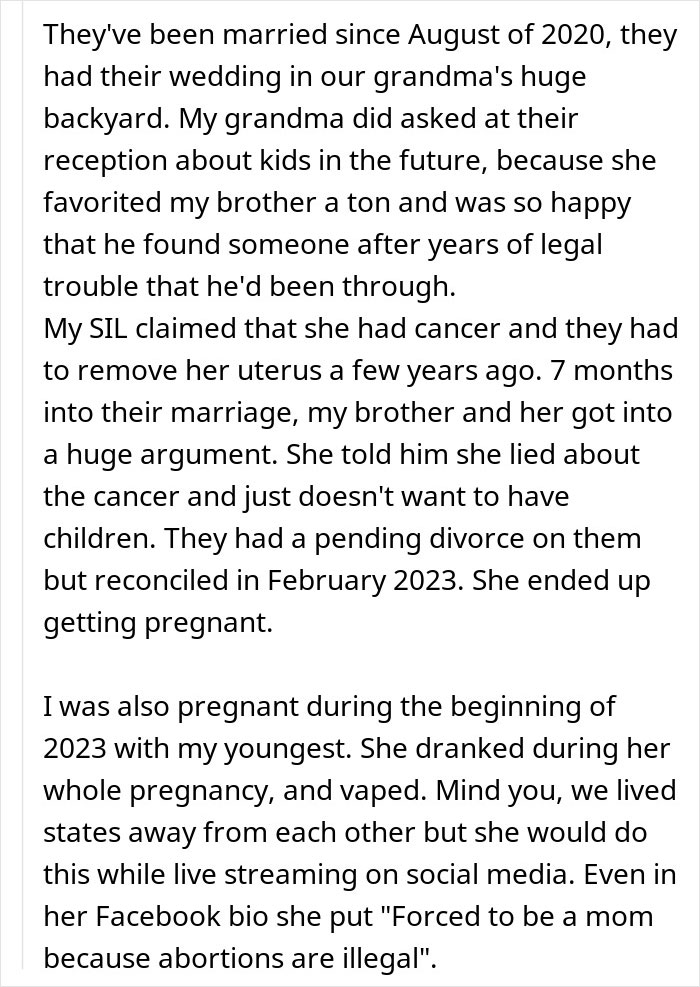 They've been married since August of 2020, they had their wedding in our grandma's huge backyard. My grandma did asked at their reception about kids in the future, because she favorited my brother a ton and was so happy that he found someone after years of legal trouble that he'd been through.
My SIL claimed that she had cancer and they had to remove her uterus a few years ago. 7 months into their marriage, my brother and her got into a huge argument. She told him she lied about the cancer and just doesn't want to have children. They had a pending divorce on them but reconciled in February 2023. She ended up getting pregnant.

I was also pregnant during the beginning of 2023 with my youngest. She dranked during her whole pregnancy, and vaped. Mind you, we lived states away from each other but she would do this while live streaming on social media. Even in her Facebook bio she put "Forced to be a mom because abortions are illegal".